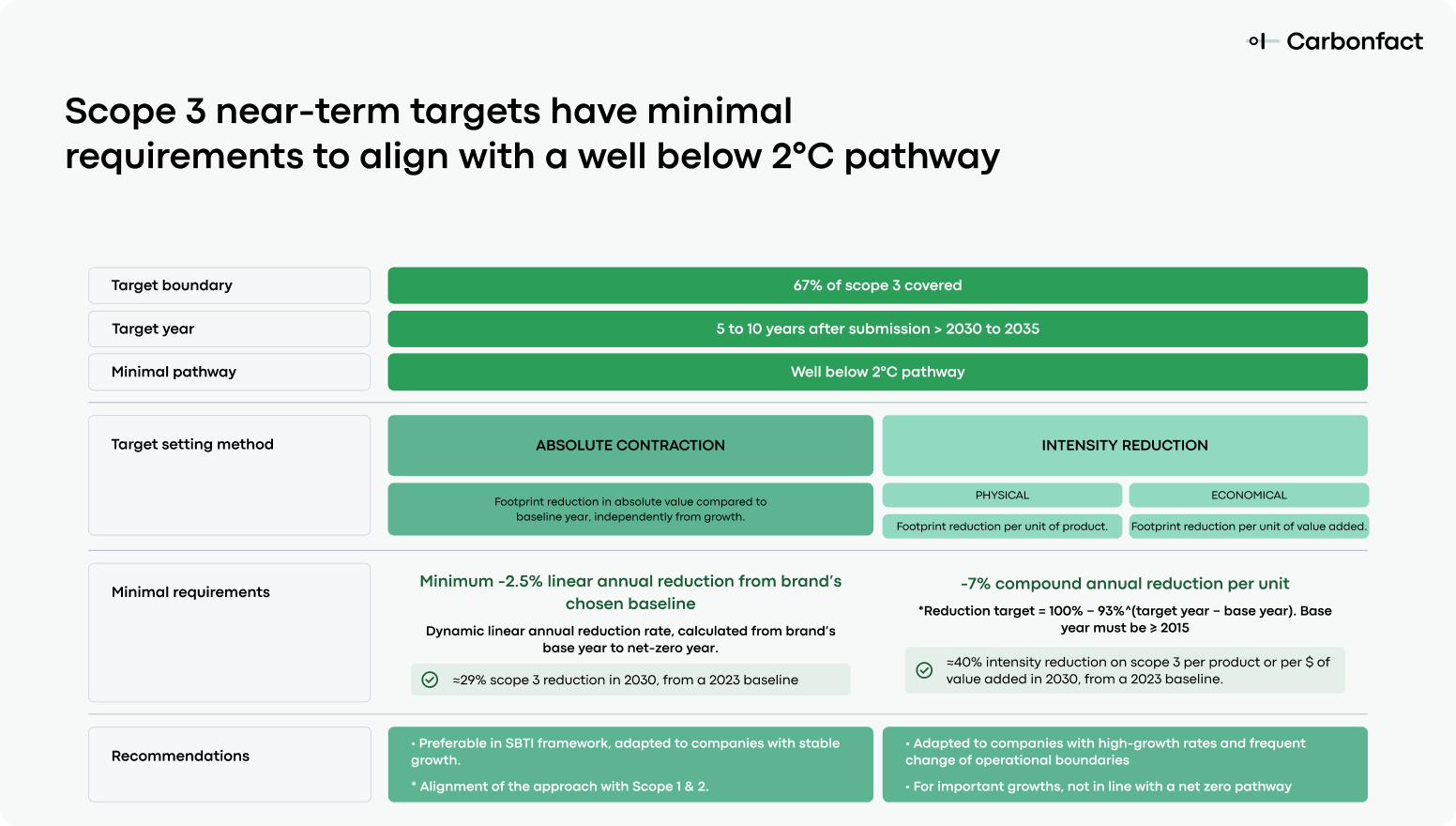 Carbonfact

Scope 3 near-term targets have minimal requirements to align with a well below 2°C pathway

Target boundary

67% of scope 3 covered

Target year

5 to 10 years after submission > 2030 to 2035

Minimal pathway

Well below 2°C pathway

Target setting method

ABSOLUTE CONTRACTION

Footprint reduction in absolute value compared to baseline year, independently from growth.

INTENSITY REDUCTION

PHYSICAL

Footprint reduction per unit of product.

ECONOMICAL

Footprint reduction per unit of value added.

Minimal requirements

Minimum -2.5% linear annual reduction from brand's chosen baseline

Dynamic linear annual reduction rate, calculated from brand's base year to net-zero year.

≈29% scope 3 reduction in 2030, from a 2023 baseline

-7% compound annual reduction per unit

*Reduction target = 100% – 93%^(target year – base year). Base year must be ≥ 2015

≈40% intensity reduction on scope 3 per product or per $ of value added in 2030, from a 2023 baseline.

Recommendations

• Preferable in SBTI framework, adapted to companies with stable growth.

* Alignment of the approach with Scope 1 & 2.

• Adapted to companies with high-growth rates and frequent change of operational boundaries

• For important growths, not in line with a net zero pathway